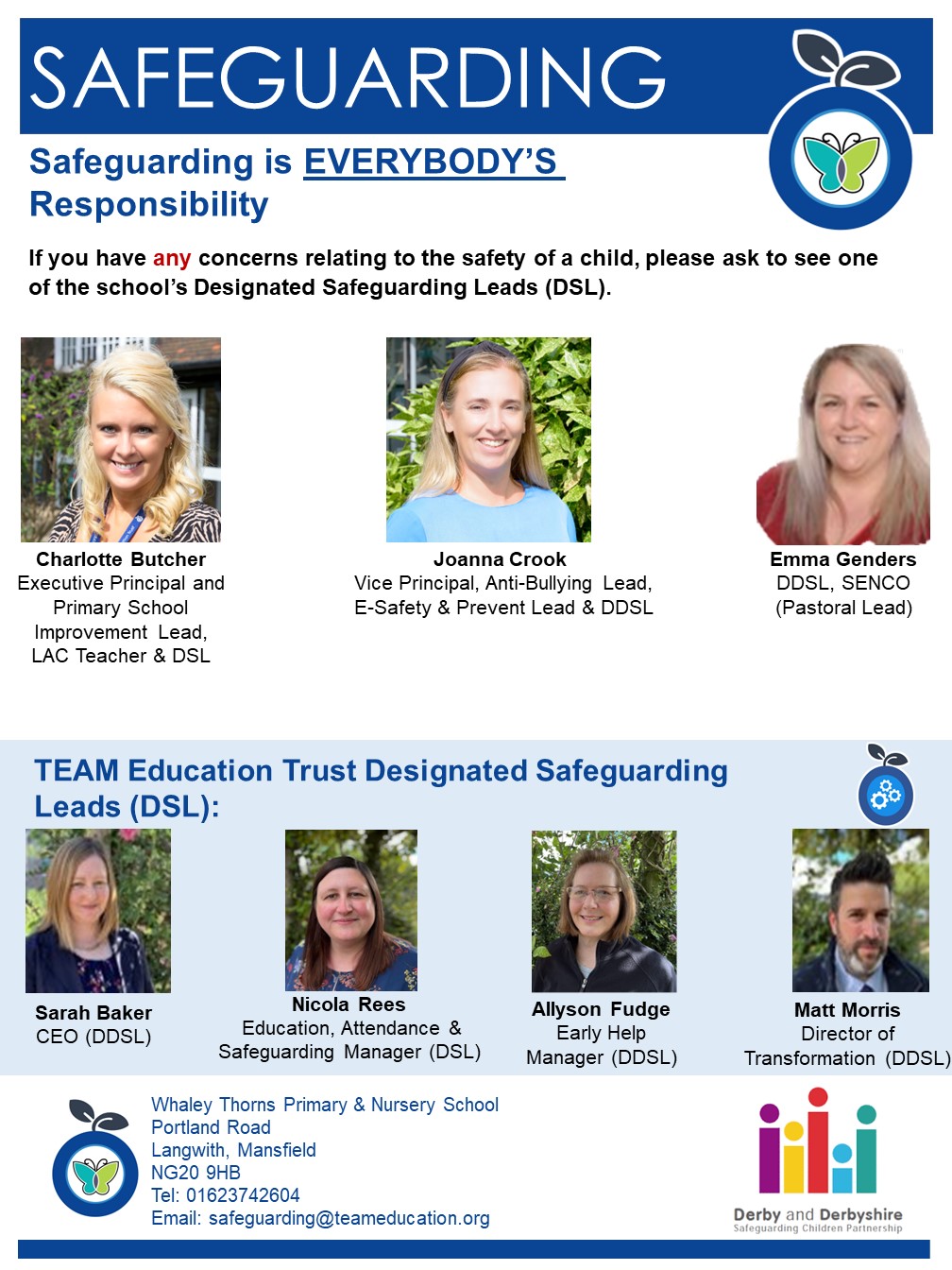 SAFEGUARDING

Safeguarding is EVERYBODY'S Responsibility

If you have any concerns relating to the safety of a child, please ask to see one of the school's Designated Safeguarding Leads (DSL).

Charlotte Butcher
Executive Principal and Primary School Improvement Lead, LAC Teacher & DSL

Joanna Crook
Vice Principal, Anti-Bullying Lead, E-Safety & Prevent Lead & DDSL

Emma Genders
DDSL, SENCO (Pastoral Lead)

TEAM Education Trust Designated Safeguarding Leads (DSL):

Sarah Baker
CEO (DDSL)

Nicola Rees
Education, Attendance & Safeguarding Manager (DSL)

Allyson Fudge
Early Help Manager (DDSL)

Matt Morris
Director of Transformation (DDSL)

Whaley Thorns Primary & Nursery School
Portland Road
Langwith, Mansfield
NG20 9HB
Tel: 01623742604
Email: safeguarding@teameducation.org

Derby and Derbyshire
Safeguarding Children Partnership